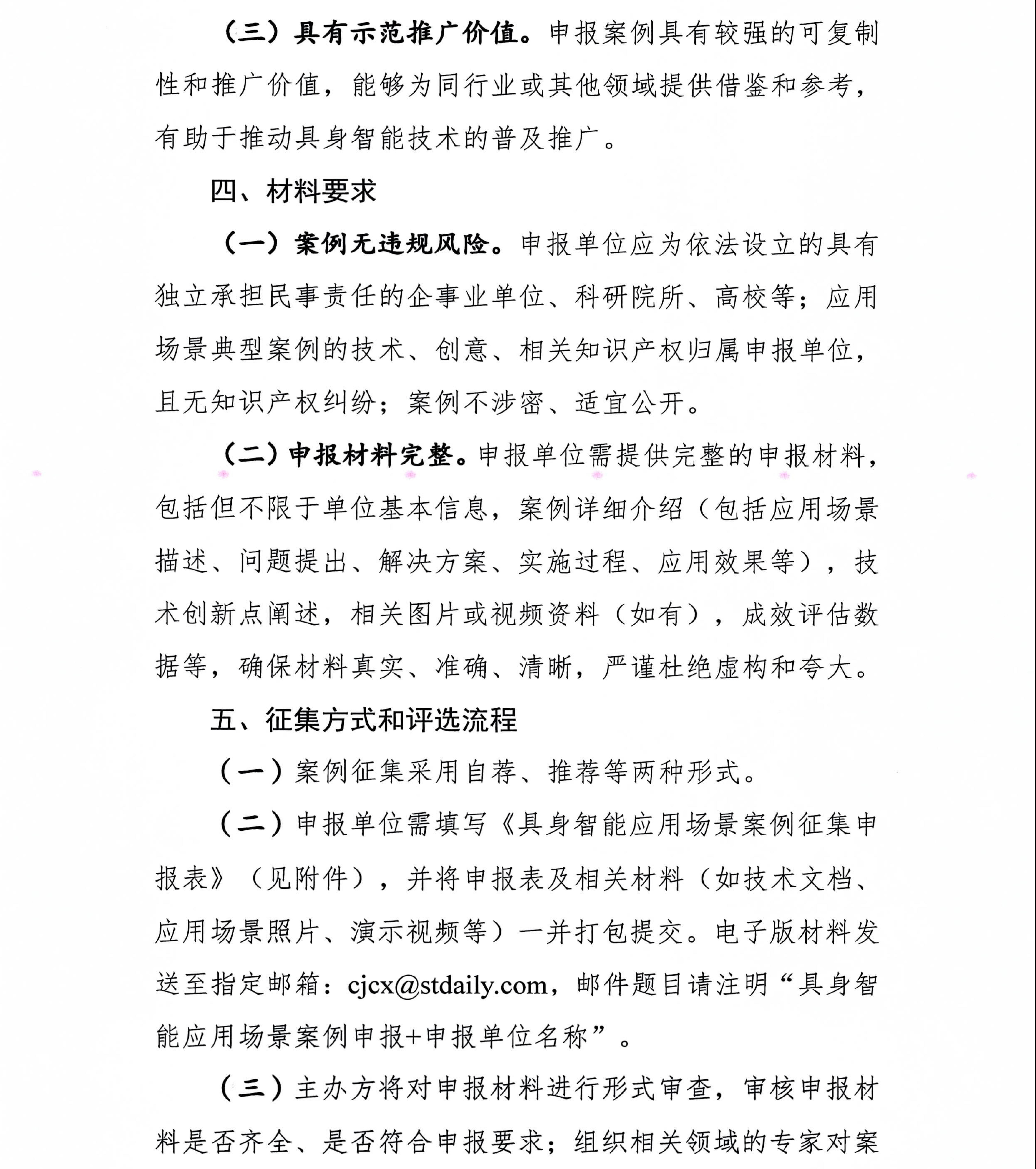 （三）具有示范推广价值。申报案例具有较强的可复制性和推广价值，能够为同行业或其他领域提供借鉴和参考，有助于推动具身智能技术的普及推广。

四、材料要求

（一）案例无违规风险。申报单位应为依法设立的具有独立承担民事责任的企事业单位、科研院所、高校等；应用场景典型案例的技术、创意、相关知识产权归属申报单位，且无知识产权纠纷；案例不涉密、适宜公开。

（二）申报材料完整。申报单位需提供完整的申报材料，包括但不限于单位基本信息，案例详细介绍（包括应用场景描述、问题提出、解决方案、实施过程、应用效果等），技术创新点阐述，相关图片或视频资料（如有），成效评估数据等，确保材料真实、准确、清晰，严谨杜绝虚构和夸大。

五、征集方式和评选流程

（一）案例征集采用自荐、推荐等两种形式。

（二）申报单位需填写《具身智能应用场景案例征集申报表》（见附件），并将申报表及相关材料（如技术文档、应用场景照片、演示视频等）一并打包提交。电子版材料发送至指定邮箱：cjcx@stdaily.com，邮件题目请注明“具身智能应用场景案例申报+申报单位名称”。

（三）主办方将对申报材料进行形式审查，审核申报材料是否齐全、是否符合申报要求；组织相关领域的专家对案